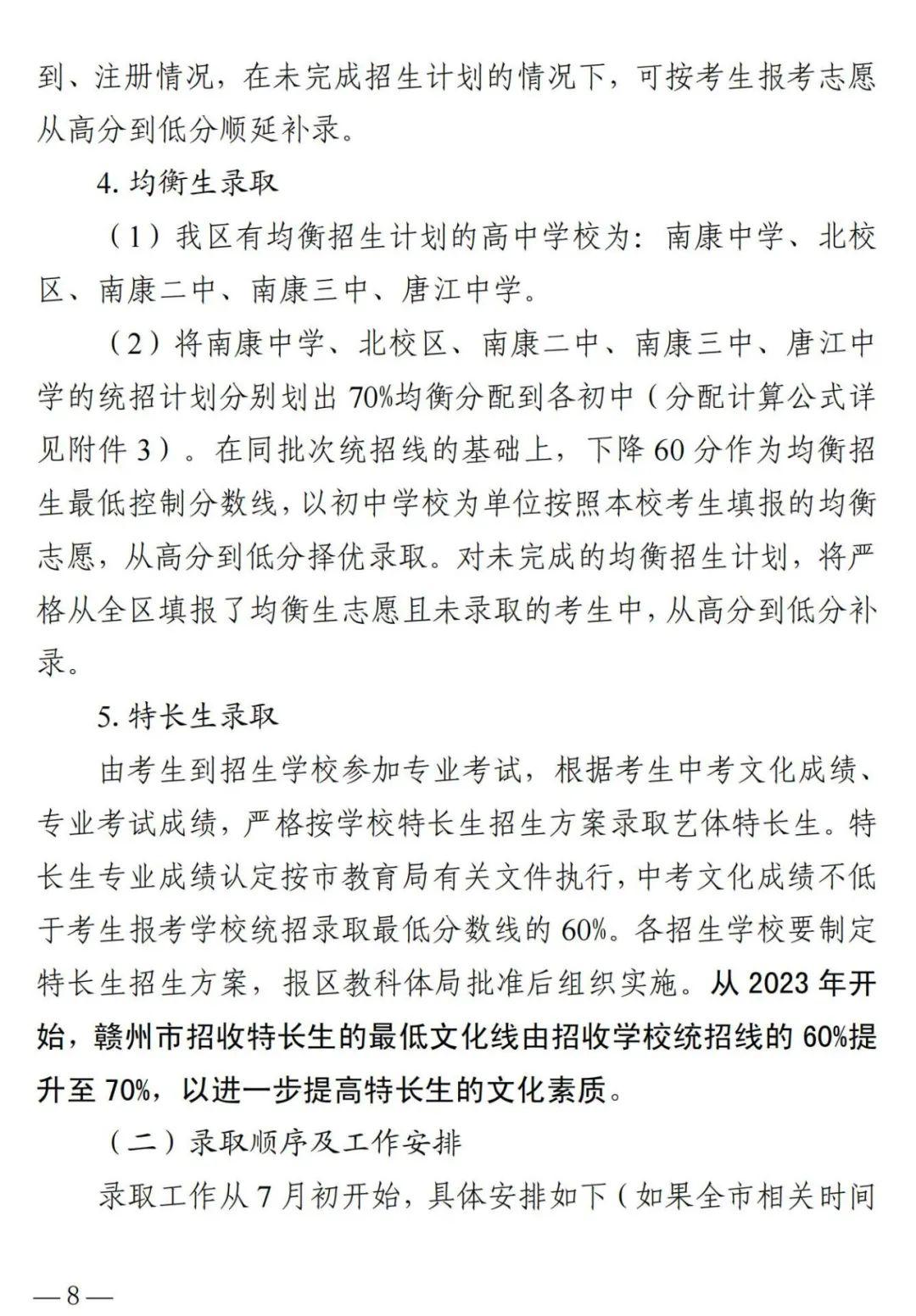 到、注册情况，在未完成招生计划的情况下，可按考生报考志愿从高分到低分顺延补录。

4. 均衡生录取

（1）我区有均衡招生计划的高中学校为：南康中学、北校区、南康二中、南康三中、唐江中学。

（2）将南康中学、北校区、南康二中、南康三中、唐江中学的统招计划分别划出 70%均衡分配到各初中（分配计算公式详见附件 3）。在同批次统招线的基础上，下降 60 分作为均衡招生最低控制分数线，以初中学校为单位按照本校考生填报的均衡志愿，从高分到低分择优录取。对未完成的均衡招生计划，将严格从全区填报了均衡生志愿且未录取的考生中，从高分到低分补录。

5. 特长生录取

由考生到招生学校参加专业考试，根据考生中考文化成绩、专业考试成绩，严格按学校特长生招生方案录取艺体特长生。特长生专业成绩认定按市教育局有关文件执行，中考文化成绩不低于考生报考学校统招录取最低分数线的 60%。各招生学校要制定特长生招生方案，报区教科体局批准后组织实施。从 2023 年开始，赣州市招收特长生的最低文化线由招收学校统招线的 60%提升至 70%，以进一步提高特长生的文化素质。

（二）录取顺序及工作安排

录取工作从 7 月初开始，具体安排如下（如果全市相关时间

—8—